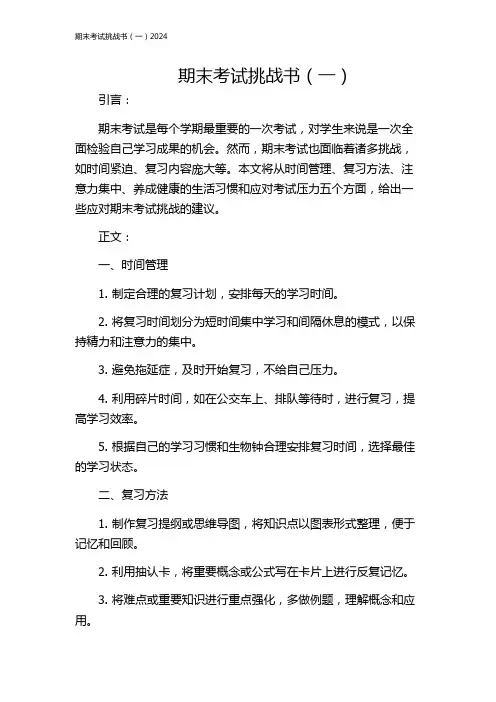 期末考试挑战书（一）2024

期末考试挑战书（一）

引言：

期末考试是每个学期最重要的一次考试，对学生来说是一次全面检验自己学习成果的机会。然而，期末考试也面临着诸多挑战，如时间紧迫、复习内容庞大等。本文将从时间管理、复习方法、注意力集中、养成健康的生活习惯和应对考试压力五个方面，给出一些应对期末考试挑战的建议。

正文：

一、时间管理

1. 制定合理的复习计划，安排每天的学习时间。

2. 将复习时间划分为短时间集中学习和间隔休息的模式，以保持精力和注意力的集中。

3. 避免拖延症，及时开始复习，不给自己压力。

4. 利用碎片时间，如在公交车上、排队等待时，进行复习，提高学习效率。

5. 根据自己的学习习惯和生物钟合理安排复习时间，选择最佳的学习状态。

二、复习方法

1. 制作复习提纲或思维导图，将知识点以图表形式整理，便于记忆和回顾。

2. 利用抽认卡，将重要概念或公式写在卡片上进行反复记忆。

3. 将难点或重要知识进行重点强化，多做例题，理解概念和应用。